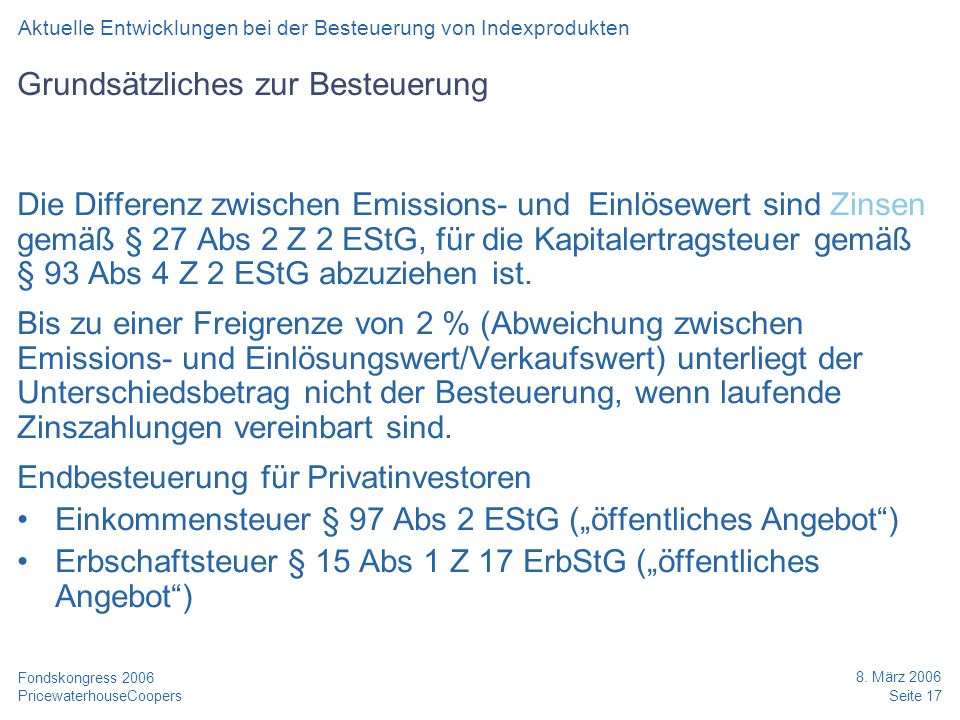 Aktuelle Entwicklungen bei der Besteuerung von Indexprodukten

Grundsätzliches zur Besteuerung

Die Differenz zwischen Emissions- und Einlösewert sind Zinsen gemäß § 27 Abs 2 Z 2 EStG, für die Kapitalertragsteuer gemäß § 93 Abs 4 Z 2 EStG abzuziehen ist.

Bis zu einer Freigrenze von 2 % (Abweichung zwischen Emissions- und Einlösungswert/Verkaufswert) unterliegt der Unterschiedsbetrag nicht der Besteuerung, wenn laufende Zinszahlungen vereinbart sind.

Endbesteuerung für Privatinvestoren

• Einkommensteuer § 97 Abs 2 EStG („öffentliches Angebot“)

• Erbschaftsteuer § 15 Abs 1 Z 17 ErbStG („öffentliches Angebot“)

Fondskongress 2006
PricewaterhouseCoopers

8. März 2006
Seite 17